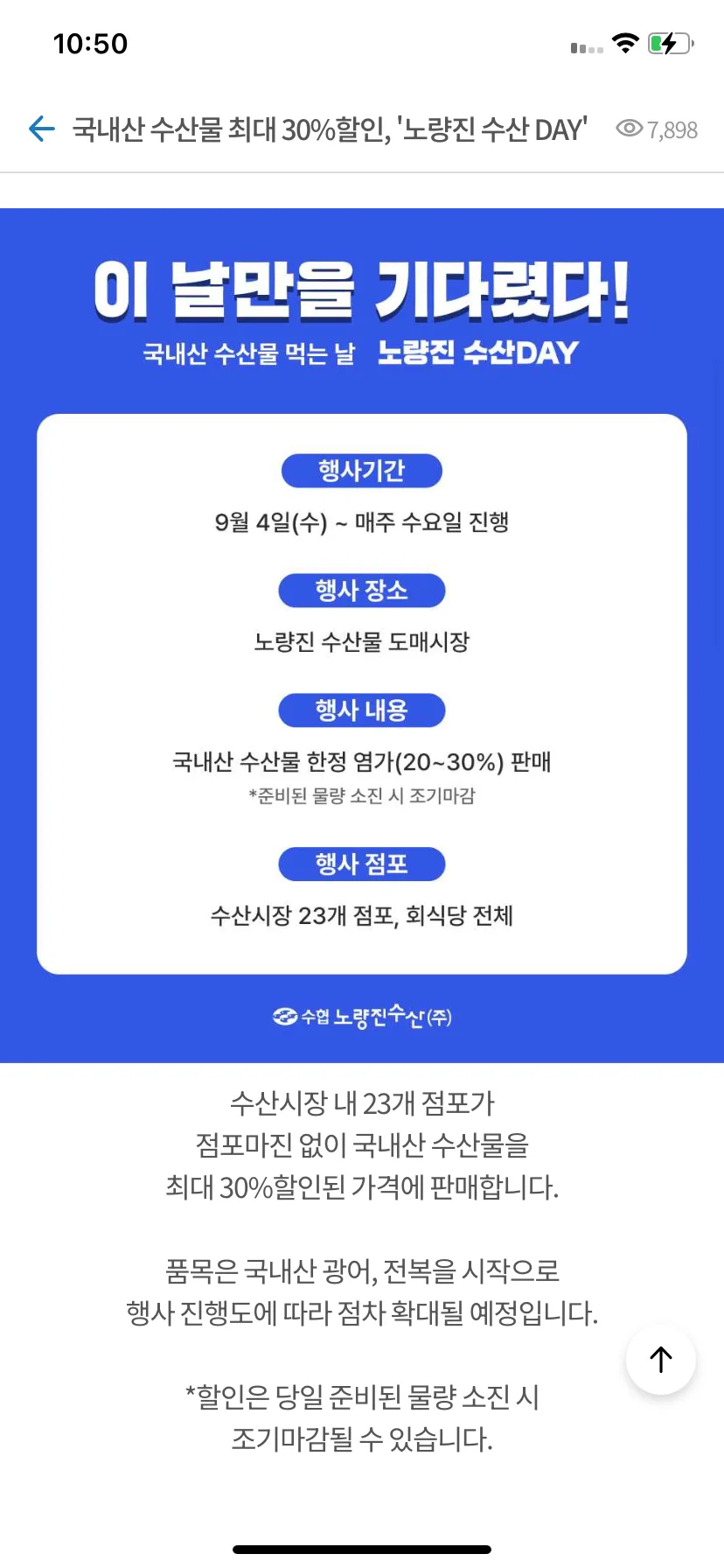 10:50

국내산 수산물 최대 30%할인, '노량진 수산 DAY' 7,898

이 날만을 기다렸다!
국내산 수산물 먹는 날 노량진 수산DAY

행사기간
9월 4일(수) ~ 매주 수요일 진행

행사 장소
노량진 수산물 도매시장

행사 내용
국내산 수산물 한정 염가(20~30%) 판매
*준비된 물량 소진 시 조기마감

행사 점포
수산시장 23개 점포, 회식당 전체

수협 노량진수산(주)

수산시장 내 23개 점포가
점포마진 없이 국내산 수산물을
최대 30%할인된 가격에 판매합니다.

품목은 국내산 광어, 전복을 시작으로
행사 진행도에 따라 점차 확대될 예정입니다.

*할인은 당일 준비된 물량 소진 시
조기마감될 수 있습니다.